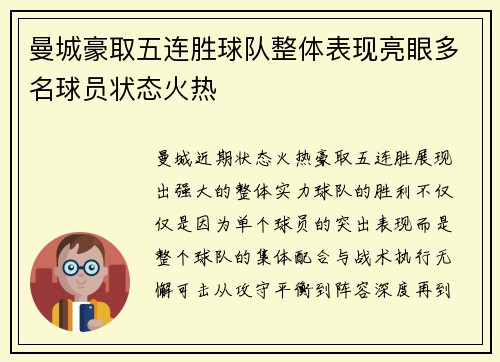 曼城豪取五连胜球队整体表现亮眼多名球员状态火热

曼城近期状态火热豪取五连胜展现出强大的整体实力球队的胜利不仅仅是因为单个球员的突出表现而是整个球队的集体配合与战术执行无懈可击从攻守平衡到阵容深度再到